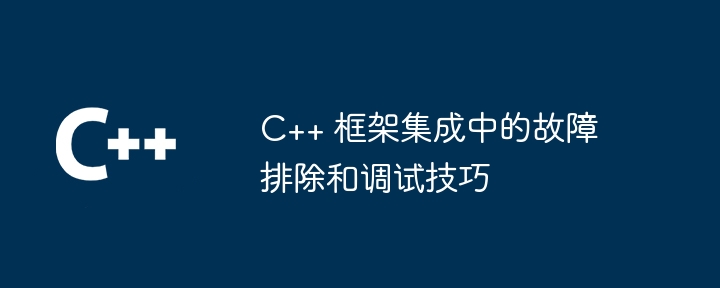 C++

C++ 框架集成中的故障排除和调试技巧